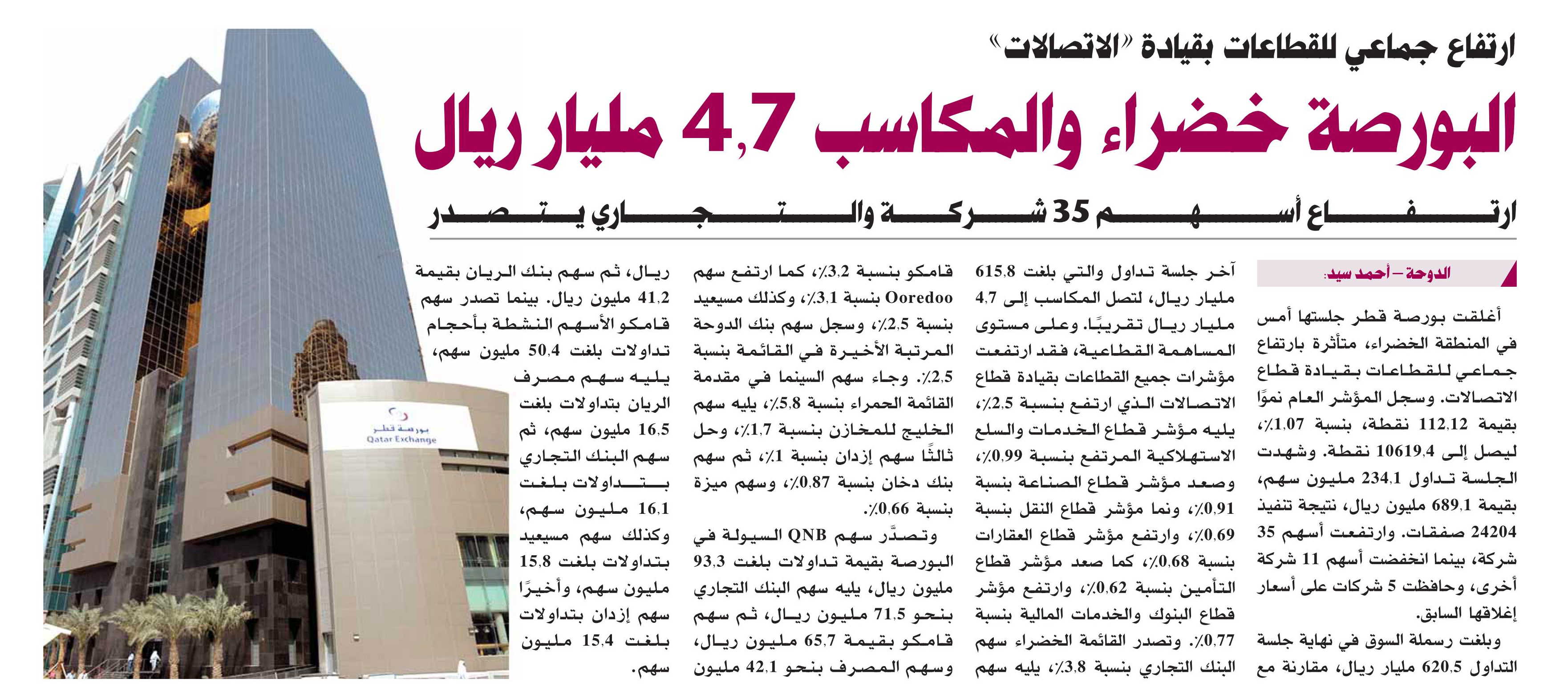 ارتفاع جماعي للقطاعات بقيادة «الاتصالات»

البورصة خضراء والمكاسب 4,7 مليار ريال

ارتفاع أسهم 35 شركة والتجاري يتصدر

الدوحة – أحمد سيد:

أغلقت بورصة قطر جلستها أمس في المنطقة الخضراء، متأثرة بارتفاع جماعي للقطاعات بقيادة قطاع الاتصالات. وسجل المؤشر العام نموًا بقيمة 112,12 نقطة، بنسبة 1,07٪، ليصل إلى 10619,4 نقطة. وشهدت الجلسة تداول 234,1 مليون سهم، بقيمة 689,1 مليون ريال، نتيجة تنفيذ 24204 صفقات. وارتفعت أسهم 35 شركة، بينما انخفضت أسهم 11 شركة أخرى، وحافظت 5 شركات على أسعار إغلاقها السابق.

وبلغت رسملة السوق في نهاية جلسة التداول 620,5 مليار ريال، مقارنة مع آخر جلسة تداول والتي بلغت 615,8 مليار ريال، لتصل المكاسب إلى 4,7 مليار ريال تقريبًا. وعلى مستوى المساهمة القطاعية، فقد ارتفعت مؤشرات جميع القطاعات بقيادة قطاع الاتصالات الذي ارتفع بنسبة 2,5٪، يليه مؤشر قطاع الخدمات والسلع الاستهلاكية المرتفع بنسبة 0,99٪، وصعد مؤشر قطاع الصناعة بنسبة 0,91٪، ونما مؤشر قطاع النقل بنسبة 0,69٪، وارتفع مؤشر قطاع العقارات بنسبة 0,68٪، كما صعد مؤشر قطاع التأمين بنسبة 0,62٪، وارتفع مؤشر قطاع البنوك والخدمات المالية بنسبة 0,77٪. وتصدر القائمة الخضراء سهم البنك التجاري بنسبة 3,8٪، يليه سهم قامكو بنسبة 3,2٪، كما ارتفع سهم Ooredoo بنسبة 3,1٪، وكذلك مسيعيد بنسبة 2,5٪، وسجل سهم بنك الدوحة المرتبة الأخيرة في القائمة بنسبة 2,5٪. وجاء سهم السينما في مقدمة القائمة الحمراء بنسبة 5,8٪، يليه سهم الخليج للمخازن بنسبة 1,7٪، وحل ثالثًا سهم إزدان بنسبة 1٪، ثم سهم بنك دخان بنسبة 0,87٪، وسهم ميزة بنسبة 0,66٪.

وتصدَّر سهم QNB السيولة في البورصة بقيمة تداولات بلغت 93,3 مليون ريال، يليه سهم البنك التجاري بنحو 71,5 مليون ريال، ثم سهم قامكو بقيمة 65,7 مليون ريال، وسهم المصرف بنحو 42,1 مليون ريال، ثم سهم بنك الريان بقيمة 41,2 مليون ريال. بينما تصدر سهم قامكو الأسهم النشطة بأحجام تداولات بلغت 50,4 مليون سهم، يليه سهم مصرف الريان بتداولات بلغت 16,5 مليون سهم، ثم سهم البنك التجاري بتداولات بلغت 16,1 مليون سهم، وكذلك سهم مسيعيد بتداولات بلغت 15,8 مليون سهم، وأخيرًا سهم إزدان بتداولات بلغت 15,4 مليون سهم.

بورصة قطر
Qatar Exchange